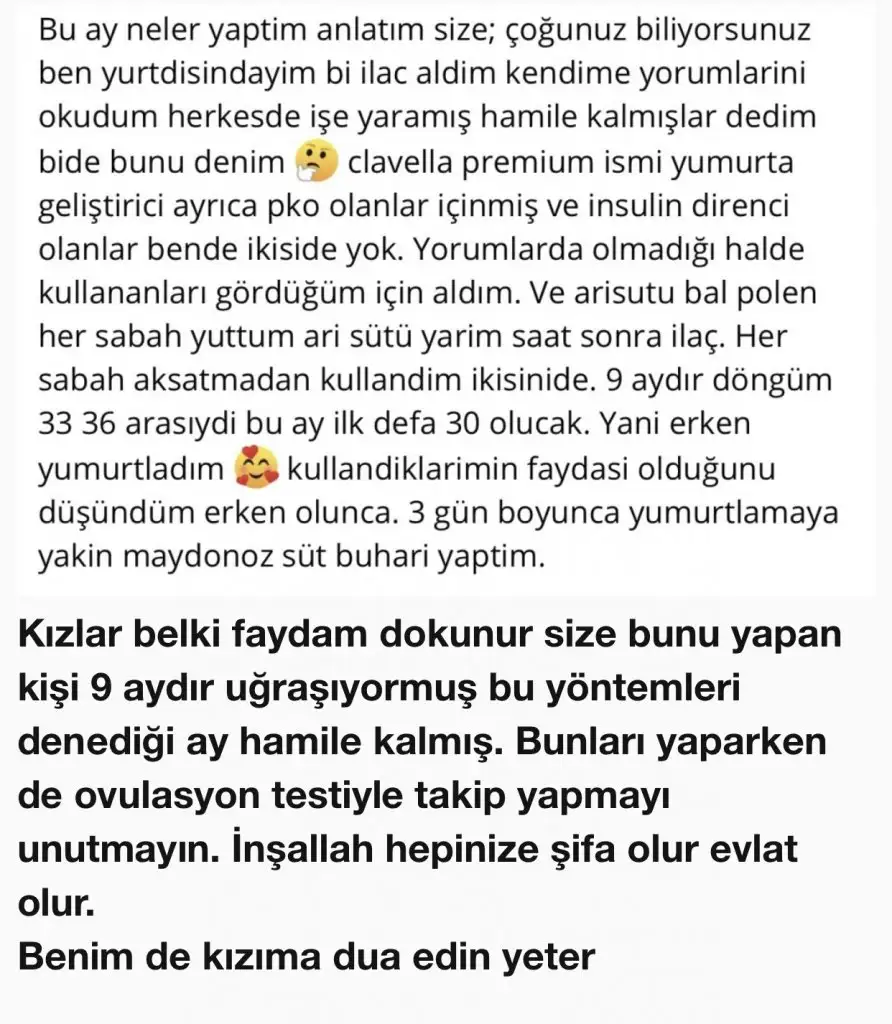 Bu ay neler yaptim anlatım size; çoğunuz biliyorsunuz ben yurtdisindayim bi ilac aldim kendime yorumlarini okudum herkesde işe yaramış hamile kalmışlar dedim bide bunu denim 🤔 clavella premium ismi yumurta geliştirici ayrıca pko olanlar içinmiş ve insulin direnci olanlar bende ikiside yok. Yorumlarda olmadığı halde kullananları gördüğüm için aldım. Ve arisutu bal polen her sabah yuttum ari sütü yarim saat sonra ilaç. Her sabah aksatmadan kullandim ikisinide. 9 aydır döngüm 33 36 arasıydi bu ay ilk defa 30 olucak. Yani erken yumurtladım 🥰 kullandiklarimin faydasi olduğunu düşündüm erken olunca. 3 gün boyunca yumurtlamaya yakin maydonoz süt buhari yaptim.

Kızlar belki faydam dokunur size bunu yapan kişi 9 aydır uğraşıyormuş bu yöntemleri denediği ay hamile kalmış. Bunları yaparken de ovulasyon testiyle takip yapmayı unutmayın. İnşallah hepinize şifa olur evlat olur.
Benim de kızıma dua edin yeter